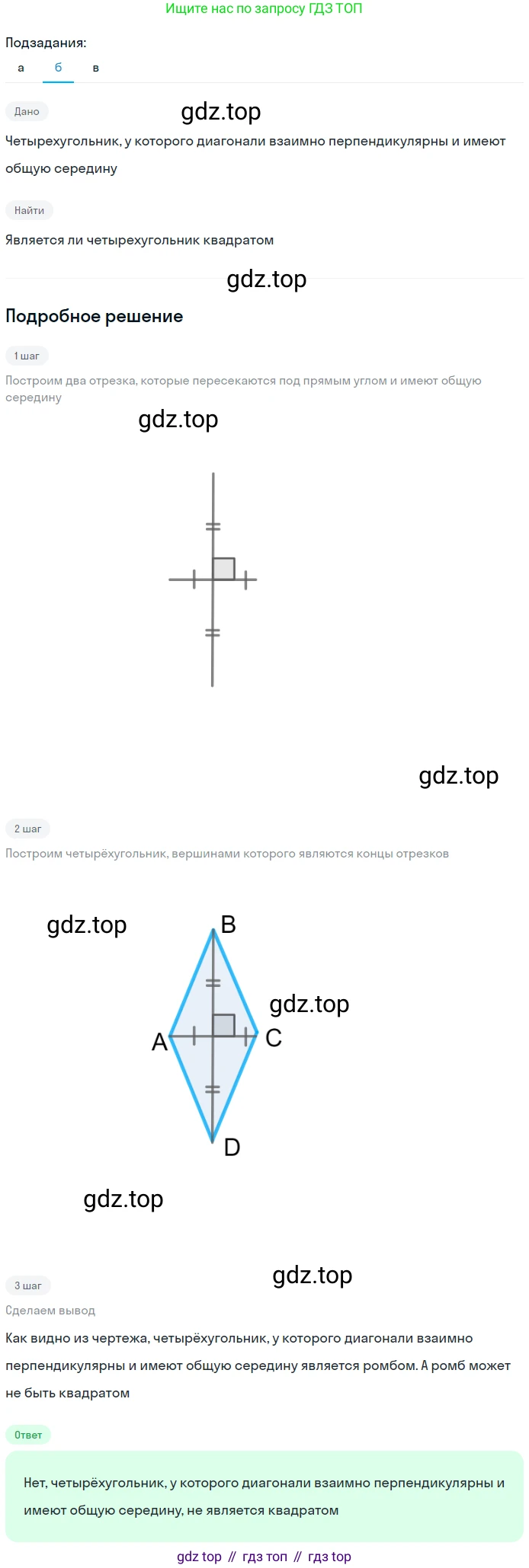 Ищите нас по запросу ГДЗ ТОП

Подзадания:
а
б
в

Дано

Четырехугольник, у которого диагонали взаимно перпендикулярны и имеют общую середину

Найти

Является ли четырехугольник квадратом

Подробное решение

1 шаг

Построим два отрезка, которые пересекаются под прямым углом и имеют общую середину

2 шаг

Построим четырёхугольник, вершинами которого являются концы отрезков

B
A
C
D

3 шаг

Сделаем вывод

Как видно из чертежа, четырёхугольник, у которого диагонали взаимно перпендикулярны и имеют общую середину является ромбом. А ромб может не быть квадратом

Ответ

Нет, четырёхугольник, у которого диагонали взаимно перпендикулярны и имеют общую середину, не является квадратом

gdz top // гдз топ // гдз top

gdz.top